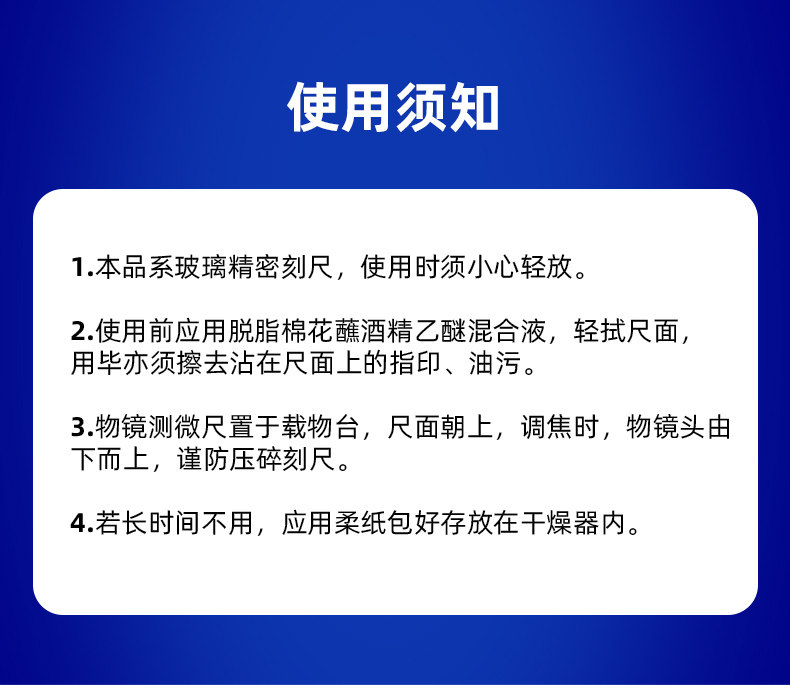 使用须知

1.本品系玻璃精密刻尺，使用时须小心轻放。

2.使用前应用脱脂棉花蘸酒精乙醚混合液，轻拭尺面，用毕亦须擦去沾在尺面上的指印、油污。

3.物镜测微尺置于载物台，尺面朝上，调焦时，物镜头由下而上，谨防压碎刻尺。

4.若长时间不用，应用柔纸包好存放在干燥器内。